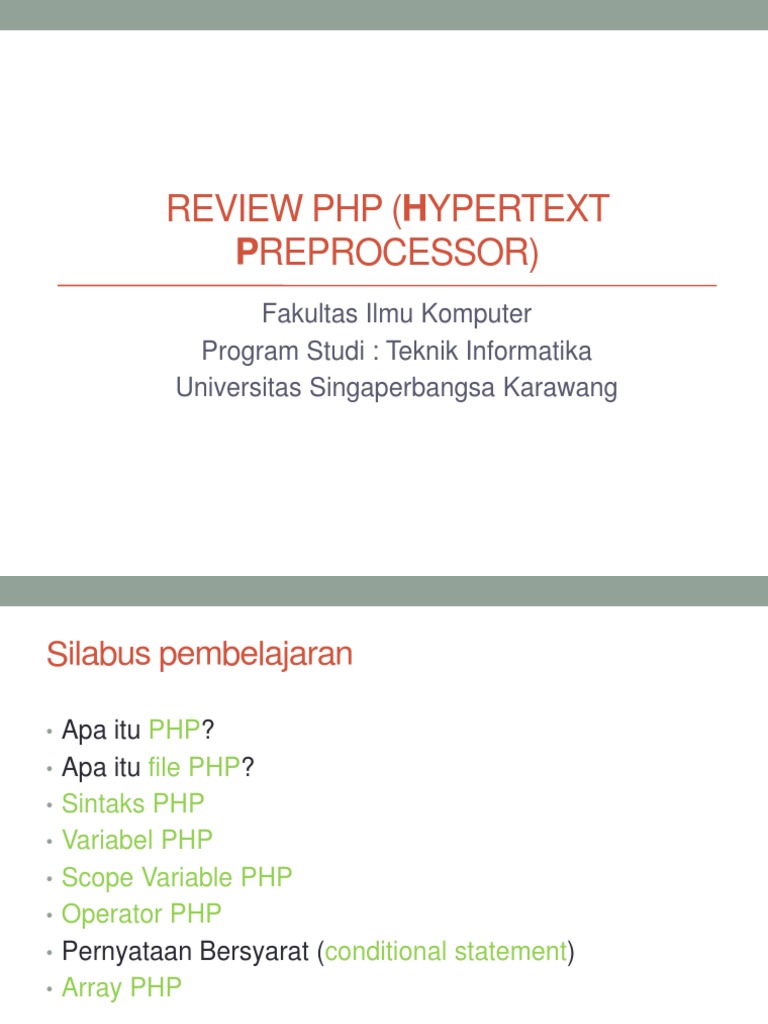 REVIEW PHP (HYPERTEXT PREPROCESSOR)

Fakultas Ilmu Komputer
Program Studi : Teknik Informatika
Universitas Singaperbangsa Karawang

Silabus pembelajaran

• Apa itu PHP?
• Apa itu file PHP?
• Sintaks PHP
• Variabel PHP
• Scope Variable PHP
• Operator PHP
• Pernyataan Bersyarat (conditional statement)
• Array PHP